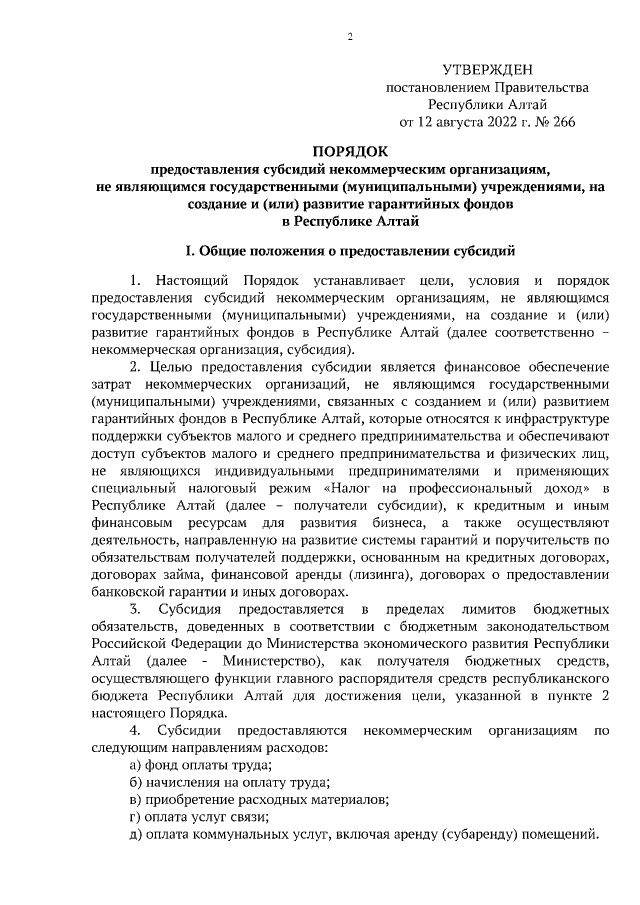 2

УТВЕРЖДЕН
постановлением Правительства
Республики Алтай
от 12 августа 2022 г. № 266

ПОРЯДОК
предоставления субсидий некоммерческим организациям, не являющимся государственными (муниципальными) учреждениями, на создание и (или) развитие гарантийных фондов в Республике Алтай

I. Общие положения о предоставлении субсидий

1. Настоящий Порядок устанавливает цели, условия и порядок предоставления субсидий некоммерческим организациям, не являющимся государственными (муниципальными) учреждениями, на создание и (или) развитие гарантийных фондов в Республике Алтай (далее соответственно – некоммерческая организация, субсидия).

2. Целью предоставления субсидии является финансовое обеспечение затрат некоммерческих организаций, не являющимся государственными (муниципальными) учреждениями, связанных с созданием и (или) развитием гарантийных фондов в Республике Алтай, которые относятся к инфраструктуре поддержки субъектов малого и среднего предпринимательства и обеспечивают доступ субъектов малого и среднего предпринимательства и физических лиц, не являющихся индивидуальными предпринимателями и применяющих специальный налоговый режим «Налог на профессиональный доход» в Республике Алтай (далее – получатели субсидии), к кредитным и иным финансовым ресурсам для развития бизнеса, а также осуществляют деятельность, направленную на развитие системы гарантий и поручительств по обязательствам получателей поддержки, основанным на кредитных договорах, договорах займа, финансовой аренды (лизинга), договорах о предоставлении банковской гарантии и иных договорах.

3. Субсидия предоставляется в пределах лимитов бюджетных обязательств, доведенных в соответствии с бюджетным законодательством Российской Федерации до Министерства экономического развития Республики Алтай (далее - Министерство), как получателя бюджетных средств, осуществляющего функции главного распорядителя средств республиканского бюджета Республики Алтай для достижения цели, указанной в пункте 2 настоящего Порядка.

4. Субсидии предоставляются некоммерческим организациям по следующим направлениям расходов:
а) фонд оплаты труда;
б) начисления на оплату труда;
в) приобретение расходных материалов;
г) оплата услуг связи;
д) оплата коммунальных услуг, включая аренду (субаренду) помещений.